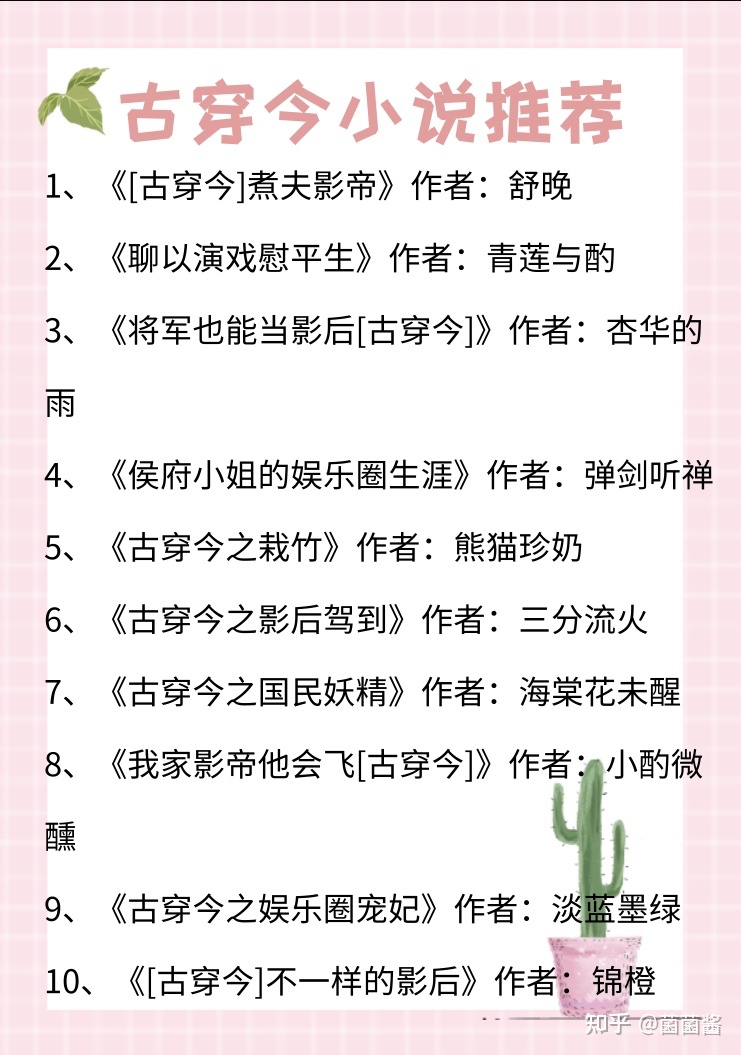 古穿今小说推荐

1、《[古穿今]煮夫影帝》作者：舒晚

2、《聊以演戏慰平生》作者：青莲与酌

3、《将军也能当影后[古穿今]》作者：杏华的雨

4、《侯府小姐的娱乐圈生涯》作者：弹剑听禅

5、《古穿今之栽竹》作者：熊猫珍奶

6、《古穿今之影后驾到》作者：三分流火

7、《古穿今之国民妖精》作者：海棠花未醒

8、《我家影帝他会飞[古穿今]》作者：小酌微醺

9、《古穿今之娱乐圈宠妃》作者：淡蓝墨绿

10、《[古穿今]不一样的影后》作者：锦橙

知乎 @菌菌酱